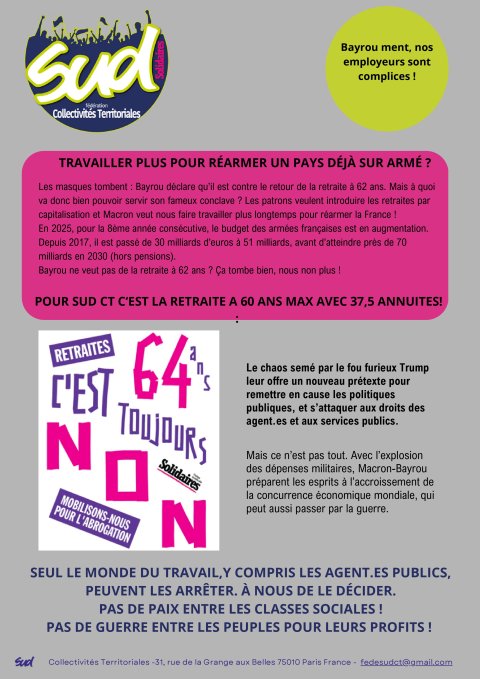 Sud Solidaires fédération Collectivités Territoriales

Bayrou ment, nos employeurs sont complices !

TRAVAILLER PLUS POUR RÉARMER UN PAYS DÉJÀ SUR ARMÉ ?

Les masques tombent : Bayrou déclare qu'il est contre le retour de la retraite à 62 ans. Mais à quoi va donc bien pouvoir servir son fameux conclave ? Les patrons veulent introduire les retraites par capitalisation et Macron veut nous faire travailler plus longtemps pour réarmer la France !
En 2025, pour la 8ème année consécutive, le budget des armées françaises est en augmentation. Depuis 2017, il est passé de 30 milliards d'euros à 51 milliards, avant d'atteindre près de 70 milliards en 2030 (hors pensions).
Bayrou ne veut pas de la retraite à 62 ans ? Ça tombe bien, nous non plus !

POUR SUD CT C'EST LA RETRAITE A 60 ANS MAX AVEC 37,5 ANNUITES! :

RETRAITES 64 ans C'EST TOUJOURS NON Solidaires MOBILISONS-NOUS POUR L'ABROGATION

Le chaos semé par le fou furieux Trump leur offre un nouveau prétexte pour remettre en cause les politiques publiques, et s'attaquer aux droits des agent.es et aux services publics.

Mais ce n'est pas tout. Avec l'explosion des dépenses militaires, Macron-Bayrou préparent les esprits à l'accroissement de la concurrence économique mondiale, qui peut aussi passer par la guerre.

SEUL LE MONDE DU TRAVAIL,Y COMPRIS LES AGENT.ES PUBLICS, PEUVENT LES ARRÊTER. À NOUS DE LE DÉCIDER.
PAS DE PAIX ENTRE LES CLASSES SOCIALES !
PAS DE GUERRE ENTRE LES PEUPLES POUR LEURS PROFITS !

Sud Collectivités Territoriales -31, rue de la Grange aux Belles 75010 Paris France - fedesudct@gmail.com